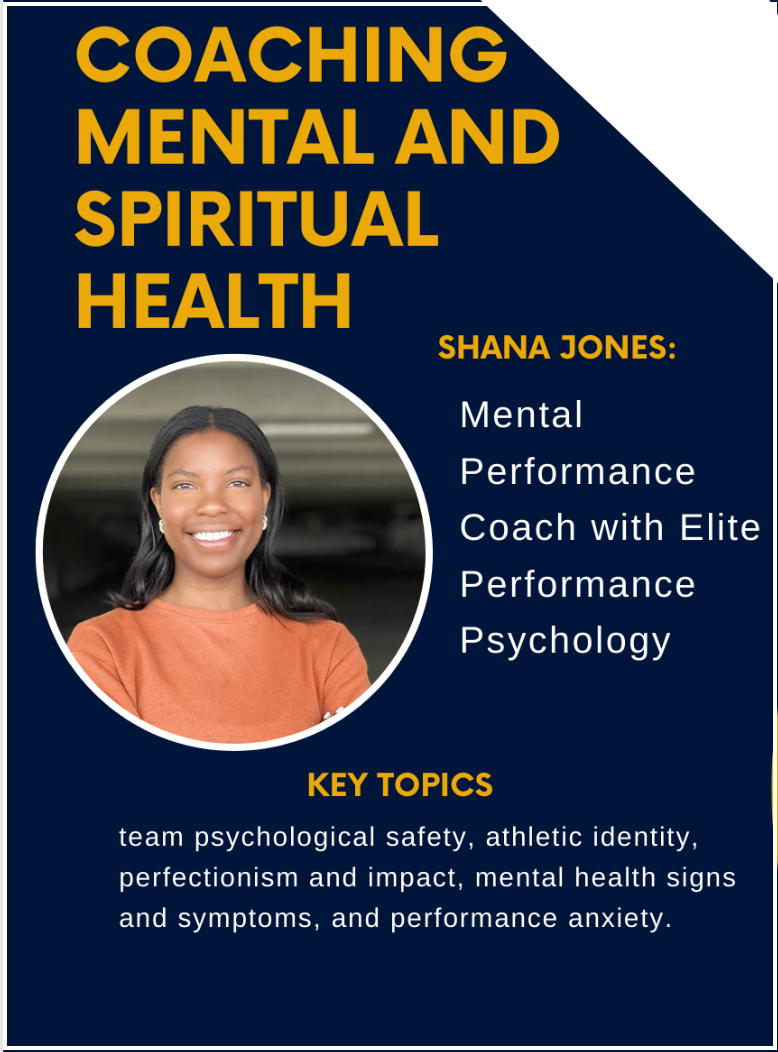 COACHING MENTAL AND SPIRITUAL HEALTH

SHANA JONES:

Mental Performance Coach with Elite Performance Psychology

KEY TOPICS

team psychological safety, athletic identity, perfectionism and impact, mental health signs and symptoms, and performance anxiety.